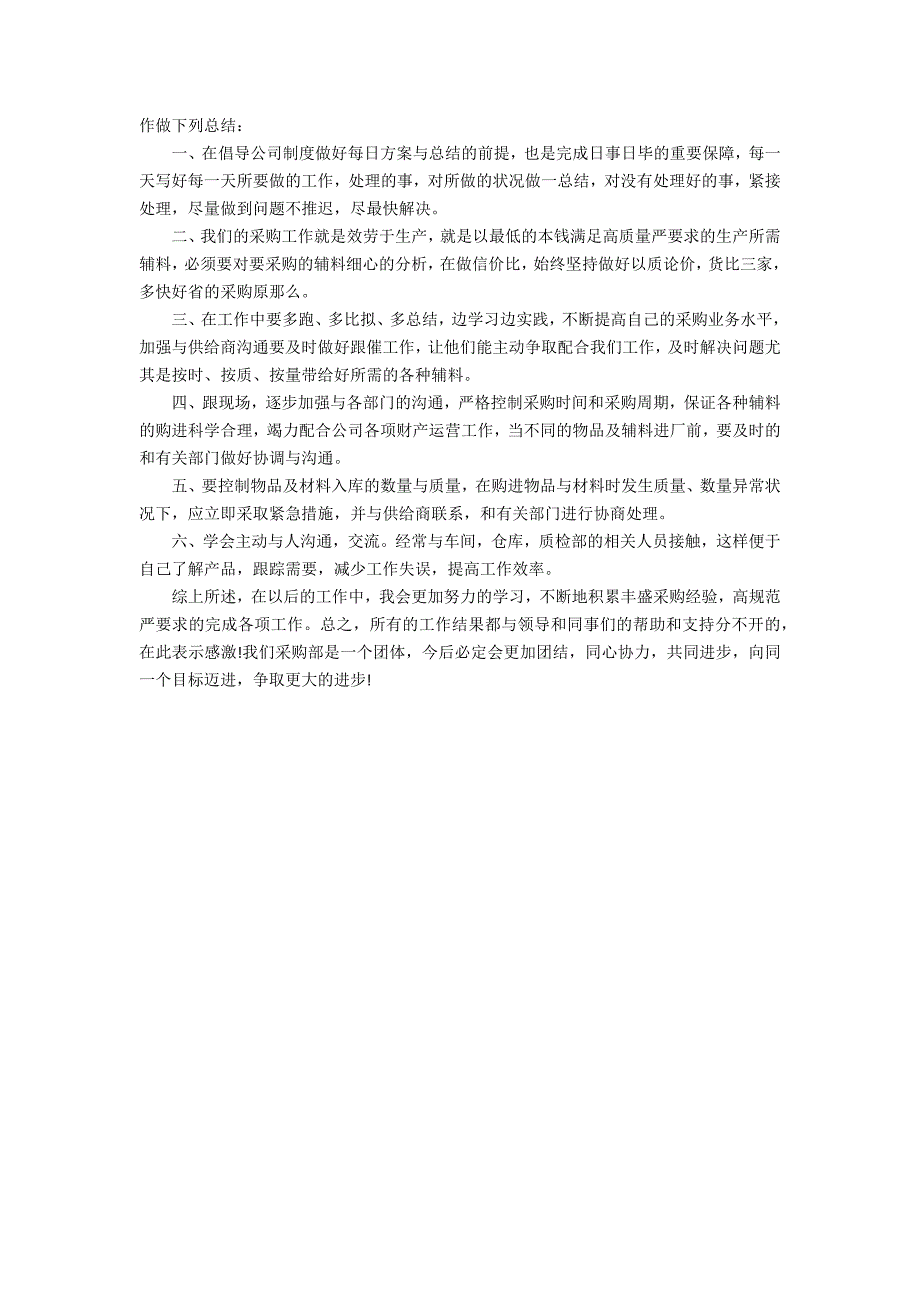 作做下列总结：

一、在倡导公司制度做好每日方案与总结的前提，也是完成日事日毕的重要保障，每一天写好每一天所要做的工作，处理的事，对所做的状况做一总结，对没有处理好的事，紧接处理，尽量做到问题不推迟，尽最快解决。

二、我们的采购工作就是效劳于生产，就是以最低的本钱满足高质量严要求的生产所需辅料，必须要对要采购的辅料细心的分析，在做信价比，始终坚持做好以质论价，货比三家，多快好省的采购原那么。

三、在工作中要多跑、多比拟、多总结，边学习边实践，不断提高自己的采购业务水平，加强与供给商沟通要及时做好跟催工作，让他们能主动争取配合我们工作，及时解决问题尤其是按时、按质、按量带给好所需的各种辅料。

四、跟现场，逐步加强与各部门的沟通，严格控制采购时间和采购周期，保证各种辅料的购进科学合理，竭力配合公司各项财产运营工作，当不同的物品及辅料进厂前，要及时的和有关部门做好协调与沟通。

五、要控制物品及材料入库的数量与质量，在购进物品与材料时发生质量、数量异常状况下，应立即采取紧急措施，并与供给商联系，和有关部门进行协商处理。

六、学会主动与人沟通，交流。经常与车间，仓库，质检部的相关人员接触，这样便于自己了解产品，跟踪需要，减少工作失误，提高工作效率。

综上所述，在以后的工作中，我会更加努力的学习，不断地积累丰盛采购经验，高规范严要求的完成各项工作。总之，所有的工作结果都与领导和同事们的帮助和支持分不开的，在此表示感激!我们采购部是一个团体，今后必定会更加团结，同心协力，共同进步，向同一个目标迈进，争取更大的进步!